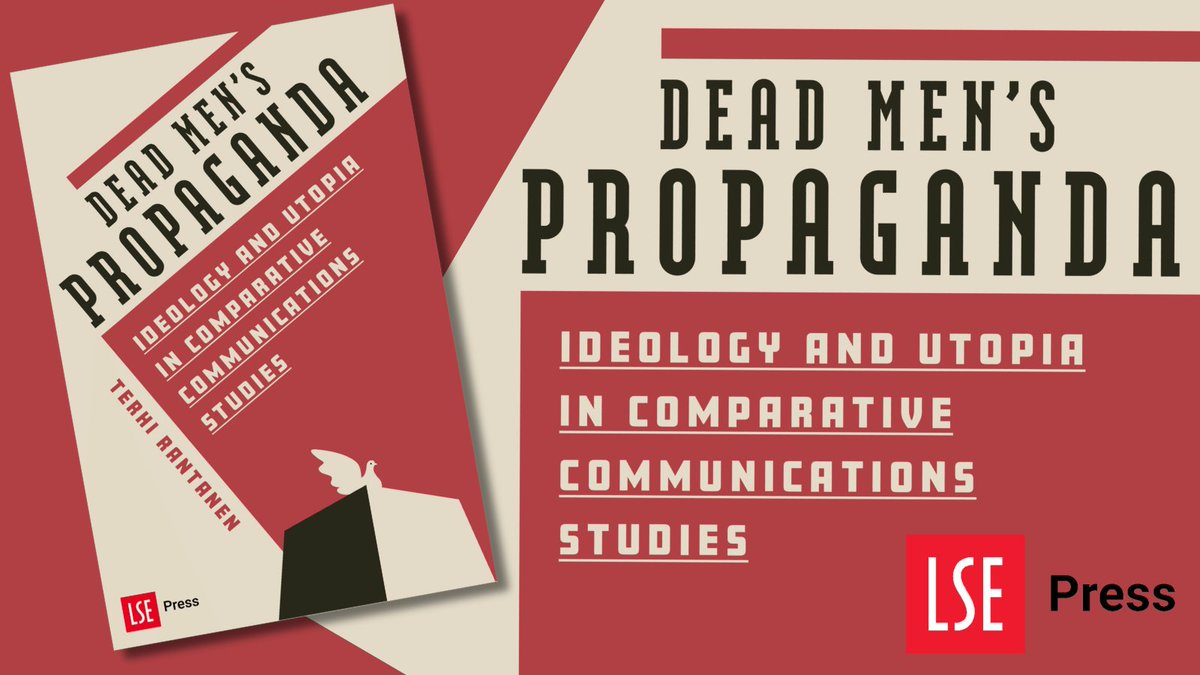 DEAD MEN'S PROPAGANDA

IDEOLOGY AND UTOPIA IN COMPARATIVE COMMUNICATIONS STUDIES

TERHI RANTANEN

LSE Press

DEAD MEN'S PROPAGANDA

IDEOLOGY AND UTOPIA IN COMPARATIVE COMMUNICATIONS STUDIES

LSE Press